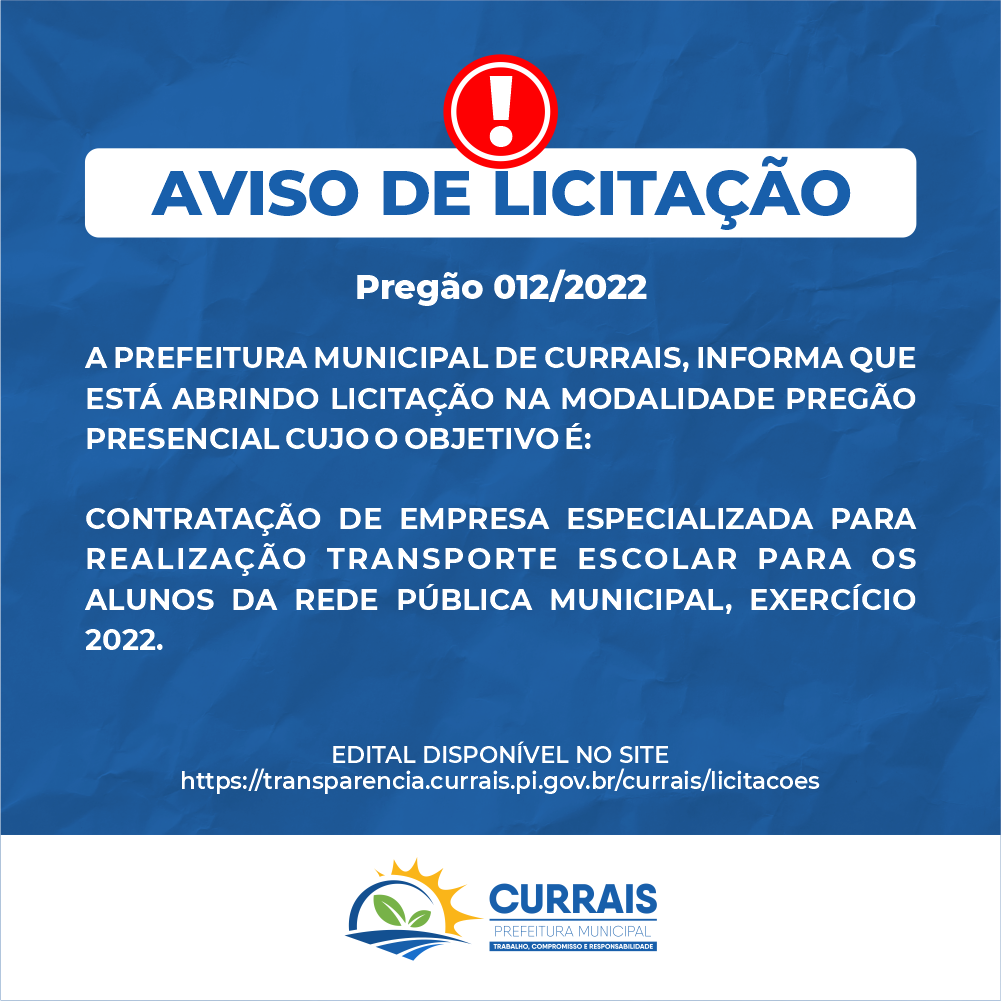 AVISO DE LICITAÇÃO

Pregão 012/2022

A PREFEITURA MUNICIPAL DE CURRAIS, INFORMA QUE ESTÁ ABRINDO LICITAÇÃO NA MODALIDADE PREGÃO PRESENCIAL CUJO O OBJETIVO É:

CONTRATAÇÃO DE EMPRESA ESPECIALIZADA PARA REALIZAÇÃO TRANSPORTE ESCOLAR PARA OS ALUNOS DA REDE PÚBLICA MUNICIPAL, EXERCÍCIO 2022.

EDITAL DISPONÍVEL NO SITE
https://transparencia.currais.pi.gov.br/currais/licitacoes

CURRAIS
PREFEITURA MUNICIPAL
TRABALHO, COMPROMISSO E RESPONSABILIDADE